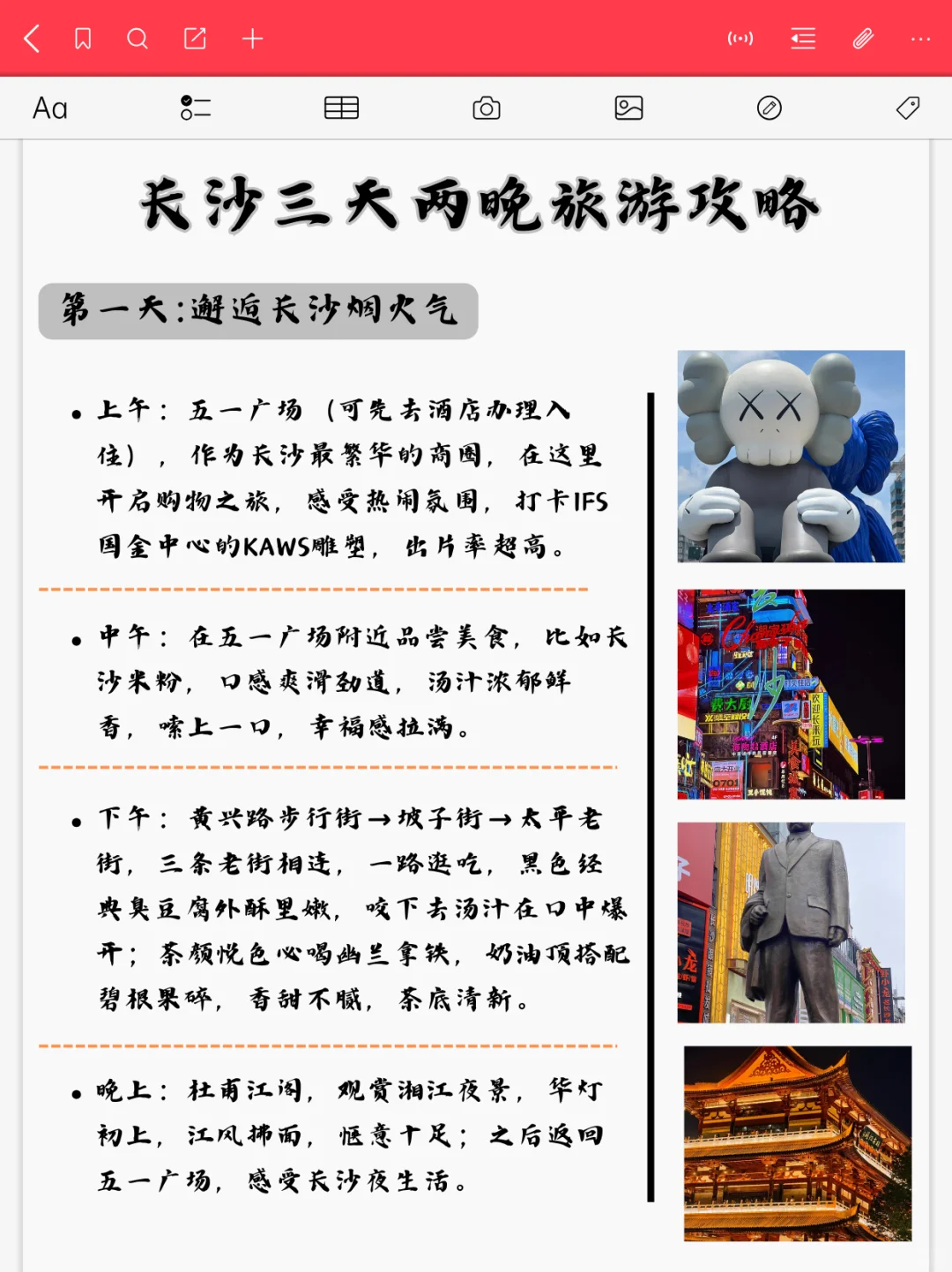 Aa

长沙三天两晚旅游攻略

第一天:邂逅长沙烟火气

• 上午：五一广场（可先去酒店办理入住），作为长沙最繁华的商圈，在这里开启购物之旅，感受热闹氛围，打卡IFS国金中心的KAWS雕塑，出片率超高。

• 中午：在五一广场附近品尝美食，比如长沙米粉，口感爽滑劲道，汤汁浓郁鲜香，嗦上一口，幸福感拉满。

• 下午：黄兴路步行街→坡子街→太平老街，三条老街相连，一路逛吃，黑色经典臭豆腐外酥里嫩，咬下去汤汁在口中爆开；茶颜悦色必喝幽兰拿铁，奶油顶搭配碧根果碎，香甜不腻，茶底清新。

• 晚上：杜甫江阁，观赏湘江夜景，华灯初上，江风拂面，惬意十足；之后返回五一广场，感受长沙夜生活。